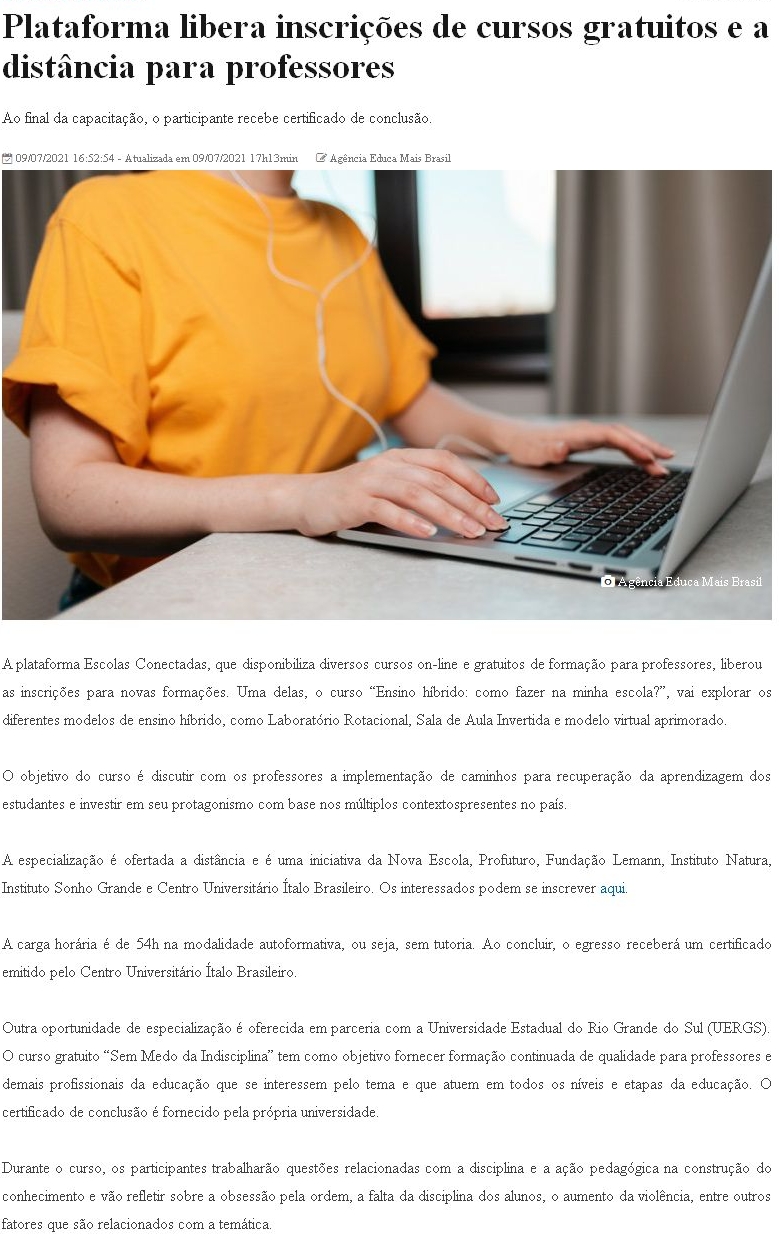 Plataforma libera inscrições de cursos gratuitos e a distância para professores

Ao final da capacitação, o participante recebe certificado de conclusão.

09/07/2021 16:52:54 - Atualizada em 09/07/2021 17h13min Agência Educa Mais Brasil

Agência Educa Mais Brasil

A plataforma Escolas Conectadas, que disponibiliza diversos cursos on-line e gratuitos de formação para professores, liberou as inscrições para novas formações. Uma delas, o curso "Ensino híbrido: como fazer na minha escola?", vai explorar os diferentes modelos de ensino híbrido, como Laboratório Rotacional, Sala de Aula Invertida e modelo virtual aprimorado.

O objetivo do curso é discutir com os professores a implementação de caminhos para recuperação da aprendizagem dos estudantes e investir em seu protagonismo com base nos múltiplos contextospresentes no país.

A especialização é ofertada a distância e é uma iniciativa da Nova Escola, Profuturo, Fundação Lemann, Instituto Natura, Instituto Sonho Grande e Centro Universitário Ítalo Brasileiro. Os interessados podem se inscrever aqui.

A carga horária é de 54h na modalidade autoformativa, ou seja, sem tutoria. Ao concluir, o egresso receberá um certificado emitido pelo Centro Universitário Ítalo Brasileiro.

Outra oportunidade de especialização é oferecida em parceria com a Universidade Estadual do Rio Grande do Sul (UERGS). O curso gratuito "Sem Medo da Indisciplina" tem como objetivo fornecer formação continuada de qualidade para professores e demais profissionais da educação que se interessem pelo tema e que atuem em todos os níveis e etapas da educação. O certificado de conclusão é fornecido pela própria universidade.

Durante o curso, os participantes trabalharão questões relacionadas com a disciplina e a ação pedagógica na construção do conhecimento e vão refletir sobre a obsessão pela ordem, a falta da disciplina dos alunos, o aumento da violência, entre outros fatores que são relacionados com a temática.